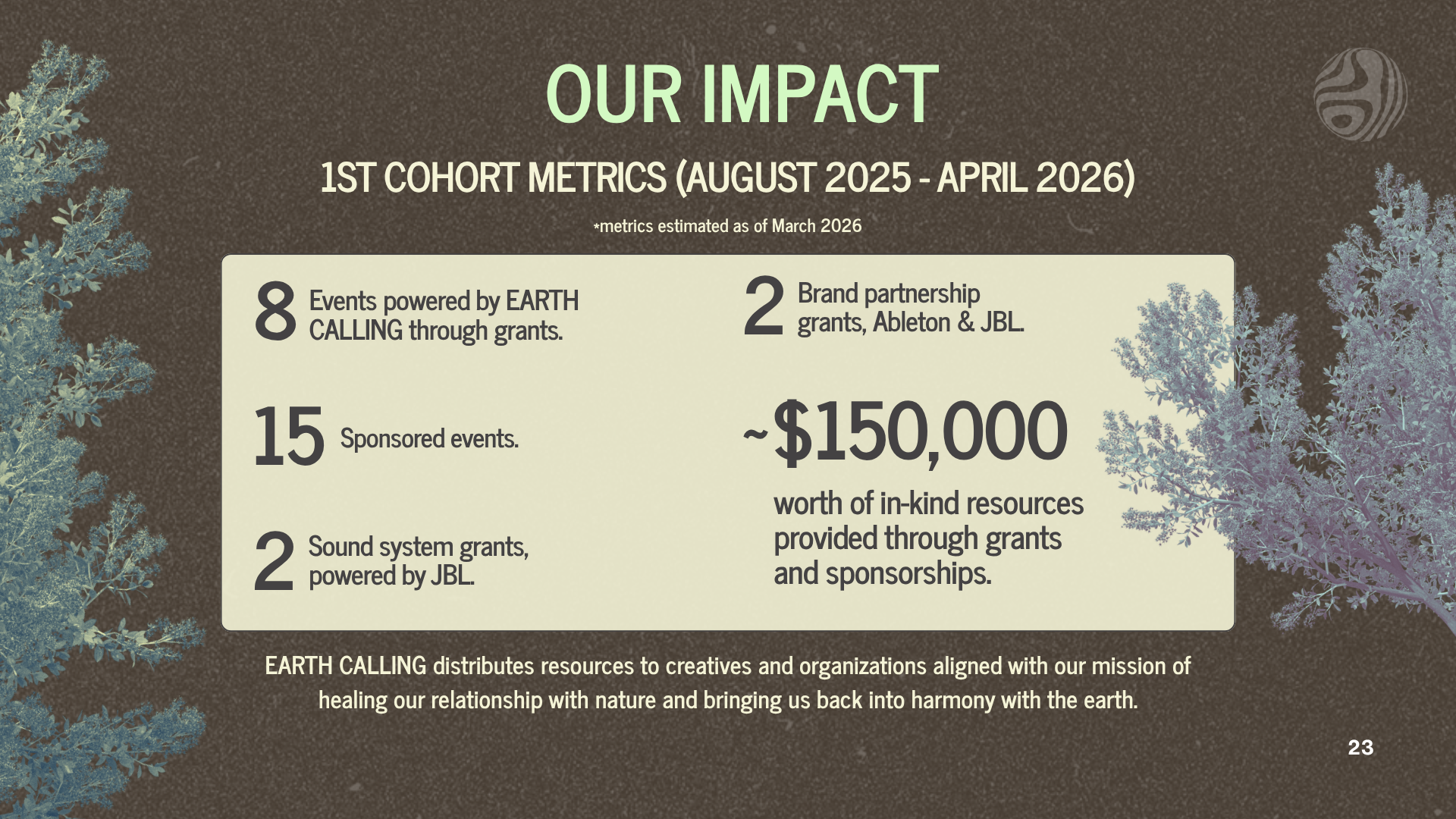 OUR IMPACT

1ST COHORT METRICS (AUGUST 2025 - APRIL 2026)

*metrics estimated as of March 2026

8 Events powered by EARTH CALLING through grants.

15 Sponsored events.

2 Sound system grants, powered by JBL.

2 Brand partnership grants, Ableton & JBL.

~$150,000

worth of in-kind resources provided through grants and sponsorships.

EARTH CALLING distributes resources to creatives and organizations aligned with our mission of healing our relationship with nature and bringing us back into harmony with the earth.

23